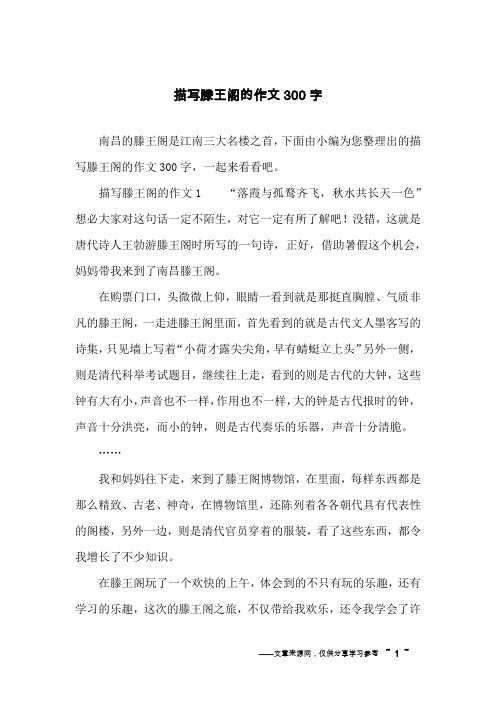 描写滕王阁的作文300字

南昌的滕王阁是江南三大名楼之首，下面由小编为您整理出的描写滕王阁的作文300字，一起来看看吧。

描写滕王阁的作文1　　“落霞与孤鹜齐飞，秋水共长天一色”想必大家对这句话一定不陌生，对它一定有所了解吧！没错，这就是唐代诗人王勃游滕王阁时所写的一句诗，正好，借助暑假这个机会，妈妈带我来到了南昌滕王阁。

在购票门口，头微微上仰，眼睛一看到就是那挺直胸膛、气质非凡的滕王阁，一走进滕王阁里面，首先看到的就是古代文人墨客写的诗集，只见墙上写着“小荷才露尖尖角，早有蜻蜓立上头”另外一侧，则是清代科举考试题目，继续往上走，看到的则是古代的大钟，这些钟有大有小，声音也不一样，作用也不一样，大的钟是古代报时的钟，声音十分洪亮，而小的钟，则是古代奏乐的乐器，声音十分清脆。

……

我和妈妈往下走，来到了滕王阁博物馆，在里面，每样东西都是那么精致、古老、神奇，在博物馆里，还陈列着各各朝代具有代表性的阁楼，另外一边，则是清代官员穿着的服装，看了这些东西，都令我增长了不少知识。

在滕王阁玩了一个欢快的上午，体会到的不只有玩的乐趣，还有学习的乐趣，这次的滕王阁之旅，不仅带给我欢乐，还令我学会了许

——文章来源网，仅供分享学习参考 ~ 1 ~